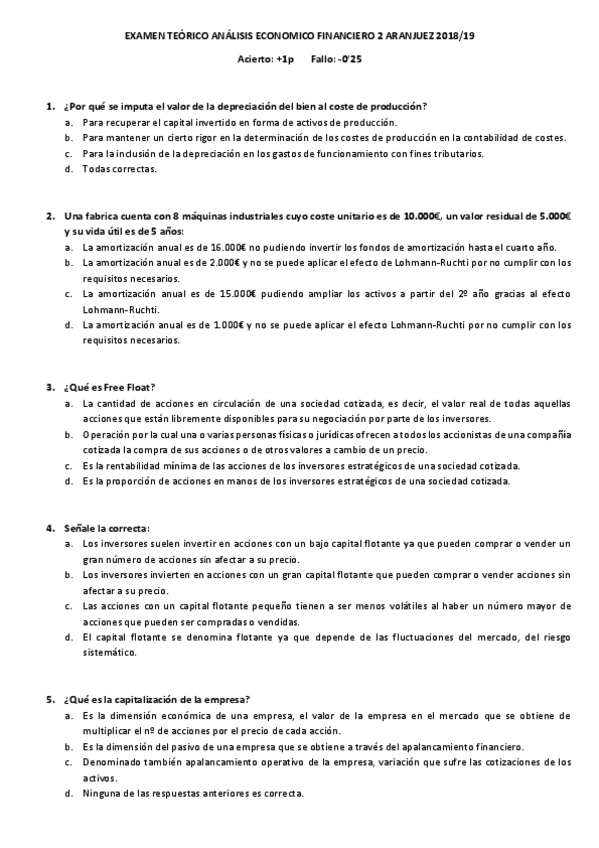 EXAMEN TEÓRICO ANÁLISIS ECONOMICO FINANCIERO 2 ARANJUEZ 2018/19

Acierto: +1p     Fallo: -0'25

1. ¿Por qué se imputa el valor de la depreciación del bien al coste de producción?
a. Para recuperar el capital invertido en forma de activos de producción.
b. Para mantener un cierto rigor en la determinación de los costes de producción en la contabilidad de costes.
c. Para la inclusión de la depreciación en los gastos de funcionamiento con fines tributarios.
d. Todas correctas.

2. Una fabrica cuenta con 8 máquinas industriales cuyo coste unitario es de 10.000€, un valor residual de 5.000€ y su vida útil es de 5 años:
a. La amortización anual es de 16.000€ no pudiendo invertir los fondos de amortización hasta el cuarto año.
b. La amortización anual es de 2.000€ y no se puede aplicar el efecto de Lohmann-Ruchti por no cumplir con los requisitos necesarios.
c. La amortización anual es de 15.000€ pudiendo ampliar los activos a partir del 2º año gracias al efecto Lohmann-Ruchti.
d. La amortización anual es de 1.000€ y no se puede aplicar el efecto Lohmann-Ruchti por no cumplir con los requisitos necesarios.

3. ¿Qué es Free Float?
a. La cantidad de acciones en circulación de una sociedad cotizada, es decir, el valor real de todas aquellas acciones que están libremente disponibles para su negociación por parte de los inversores.
b. Operación por la cual una o varias personas físicas o jurídicas ofrecen a todos los accionistas de una compañía cotizada la compra de sus acciones o de otros valores a cambio de un precio.
c. Es la rentabilidad mínima de las acciones de los inversores estratégicos de una sociedad cotizada.
d. Es la proporción de acciones en manos de los inversores estratégicos de una sociedad cotizada.

4. Señale la correcta:
a. Los inversores suelen invertir en acciones con un bajo capital flotante ya que pueden comprar o vender un gran número de acciones sin afectar a su precio.
b. Los inversores invierten en acciones con un gran capital flotante que pueden comprar o vender acciones sin afectar a su precio.
c. Las acciones con un capital flotante pequeño tienen a ser menos volátiles al haber un número mayor de acciones que pueden ser compradas o vendidas.
d. El capital flotante se denomina flotante ya que depende de las fluctuaciones del mercado, del riesgo sistemático.

5. ¿Qué es la capitalización de la empresa?
a. Es la dimensión económica de una empresa, el valor de la empresa en el mercado que se obtiene de multiplicar el nº de acciones por el precio de cada acción.
b. Es la dimensión del pasivo de una empresa que se obtiene a través del apalancamiento financiero.
c. Denominado también apalancamiento operativo de la empresa, variación que sufre las cotizaciones de los activos.
d. Ninguna de las respuestas anteriores es correcta.